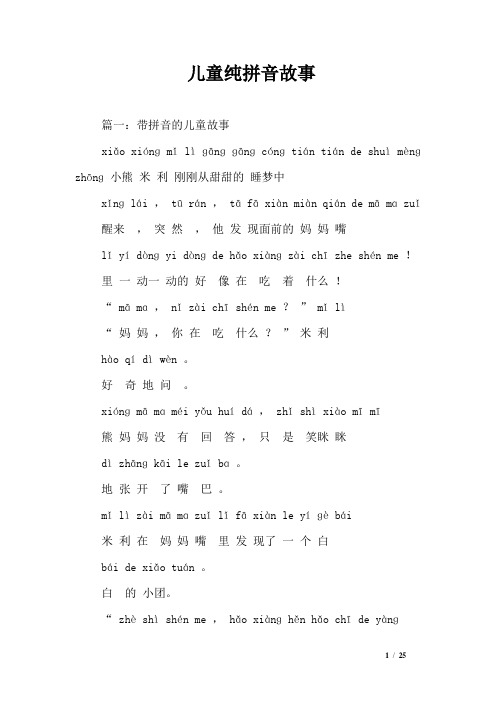 儿童纯拼音故事

篇一：带拼音的儿童故事

xiǎo xióng mǐ lì gāng gāng cóng tián tián de shuì mèng zhōng 小熊 米 利 刚刚从甜甜的 睡梦中

xǐng lái ， tū rán ， tā fā xiàn miàn qián de mā ma zuǐ

醒来 ， 突 然 ， 他 发 现面前的 妈 妈 嘴

lǐ yí dòng yi dòng de hǎo xiàng zài chī zhe shén me !

里 一 动一 动的 好 像 在 吃 着 什么 !

“ mā ma ， nǐ zài chī shén me ？ ” mǐ lì

“ 妈 妈 ， 你 在 吃 什么 ？ ” 米 利

hào qí dì wèn 。

好 奇 地 问 。

xióng mā ma méi yǒu huí dá ， zhǐ shì xiào mī mī

熊 妈 妈 没 有 回 答 ， 只 是 笑眯 眯

dì zhāng kāi le zuǐ ba 。

地 张 开 了 嘴 巴 。

mǐ lì zài mā ma zuǐ lǐ fā xiàn le yí gè bái

米 利 在 妈 妈 嘴 里 发 现了 一 个 白

bái de xiǎo tuán 。

白 的 小团。

“ zhè shì shén me ， hǎo xiàng hěn hǎo chī de yàng

1 / 25